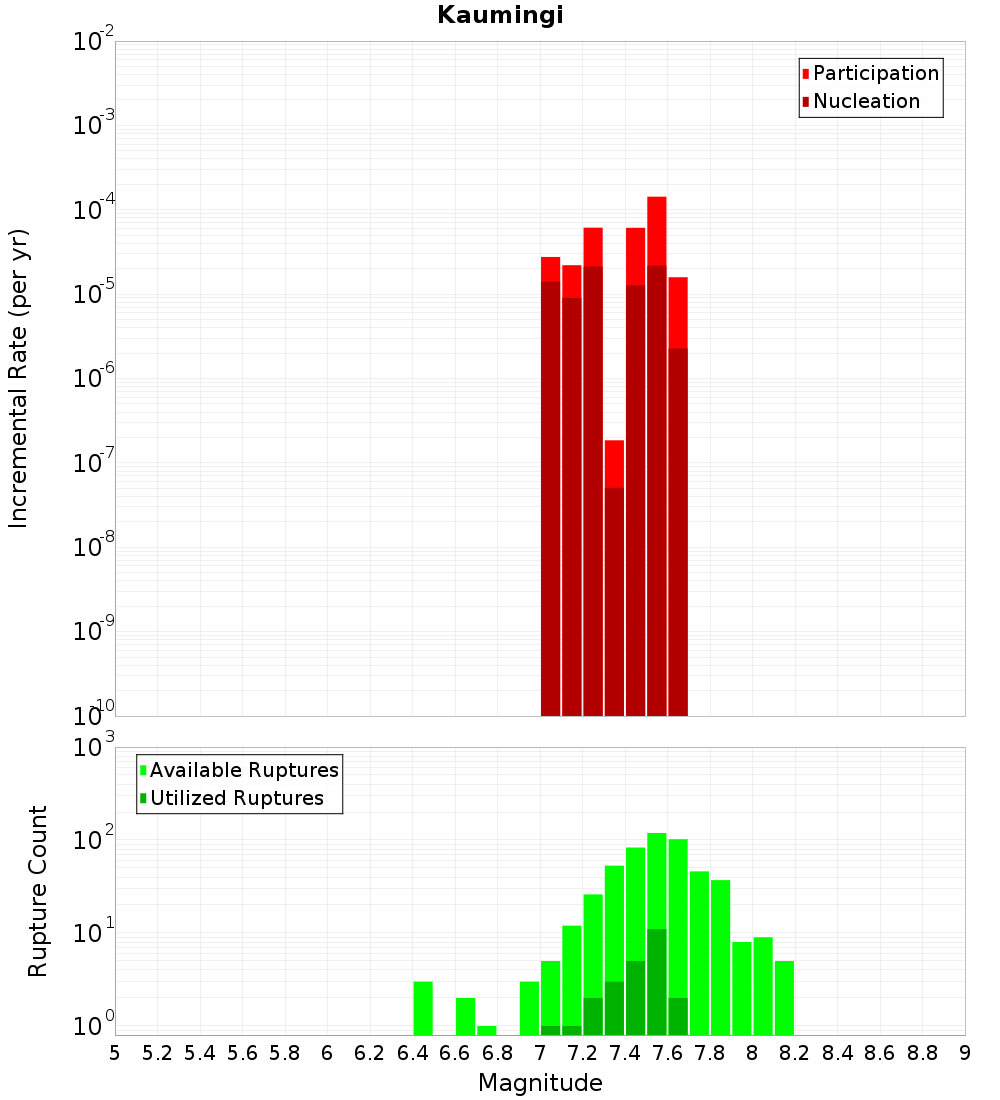 Kaumingi

Participation
Nucleation

Incremental Rate (per yr)

$10^{-2}$
$10^{-3}$
$10^{-4}$
$10^{-5}$
$10^{-6}$
$10^{-7}$
$10^{-8}$
$10^{-9}$
$10^{-10}$

Available Ruptures
Utilized Ruptures

Rupture Count

$10^{3}$
$10^{2}$
$10^{1}$
$10^{0}$

5 5.2 5.4 5.6 5.8 6 6.2 6.4 6.6 6.8 7 7.2 7.4 7.6 7.8 8 8.2 8.4 8.6 8.8 9

Magnitude